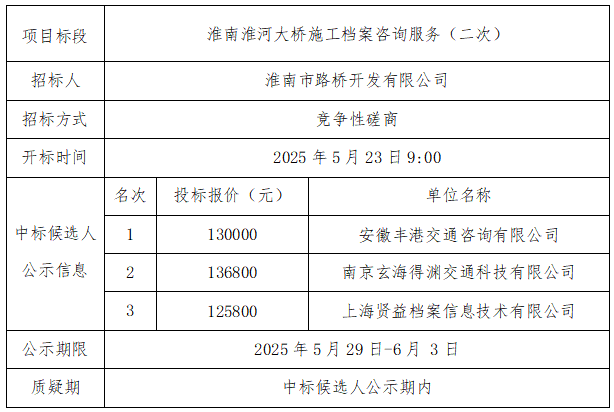 | 项目标段 | 淮南淮河大桥施工档案咨询服务（二次） | | |
|---|---|---|---|
| 招标人 | 淮南市路桥开发有限公司 | | |
| 招标方式 | 竞争性磋商 | | |
| 开标时间 | 2025年5月23日9:00 | | |
| 中标候选人公示信息 | 名次 | 投标报价（元） | 单位名称 |
| | 1 | 130000 | 安徽丰港交通咨询有限公司 |
| | 2 | 136800 | 南京玄海得渊交通科技有限公司 |
| | 3 | 125800 | 上海贤益档案信息技术有限公司 |
| 公示期限 | 2025年5月29日-6月3日 | | |
| 质疑期 | 中标候选人公示期内 | | |